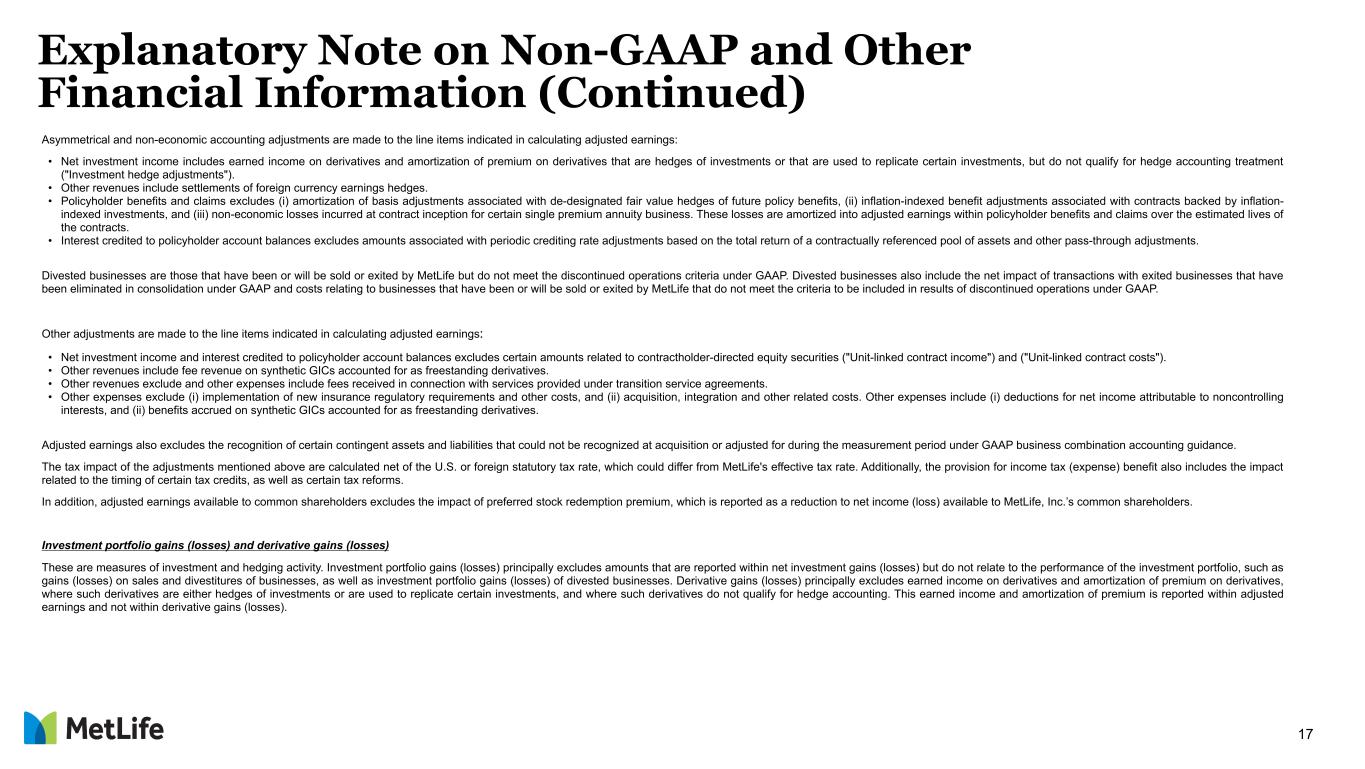 Explanatory Note on Non-GAAP and Other Financial Information (Continued)

Asymmetrical and non-economic accounting adjustments are made to the line items indicated in calculating adjusted earnings:

• Net investment income includes earned income on derivatives and amortization of premium on derivatives that are hedges of investments or that are used to replicate certain investments, but do not qualify for hedge accounting treatment ("Investment hedge adjustments").
• Other revenues include settlements of foreign currency earnings hedges.
• Policyholder benefits and claims excludes (i) amortization of basis adjustments associated with de-designated fair value hedges of future policy benefits, (ii) inflation-indexed benefit adjustments associated with contracts backed by inflation-indexed investments, and (iii) non-economic losses incurred at contract inception for certain single premium annuity business. These losses are amortized into adjusted earnings within policyholder benefits and claims over the estimated lives of the contracts.
• Interest credited to policyholder account balances excludes amounts associated with periodic crediting rate adjustments based on the total return of a contractually referenced pool of assets and other pass-through adjustments.

Divested businesses are those that have been or will be sold or exited by MetLife but do not meet the discontinued operations criteria under GAAP. Divested businesses also include the net impact of transactions with exited businesses that have been eliminated in consolidation under GAAP and costs relating to businesses that have been or will be sold or exited by MetLife that do not meet the criteria to be included in results of discontinued operations under GAAP.

Other adjustments are made to the line items indicated in calculating adjusted earnings:

• Net investment income and interest credited to policyholder account balances excludes certain amounts related to contractholder-directed equity securities ("Unit-linked contract income") and ("Unit-linked contract costs").
• Other revenues include fee revenue on synthetic GICs accounted for as freestanding derivatives.
• Other revenues exclude and other expenses include fees received in connection with services provided under transition service agreements.
• Other expenses exclude (i) implementation of new insurance regulatory requirements and other costs, and (ii) acquisition, integration and other related costs. Other expenses include (i) deductions for net income attributable to noncontrolling interests, and (ii) benefits accrued on synthetic GICs accounted for as freestanding derivatives.

Adjusted earnings also excludes the recognition of certain contingent assets and liabilities that could not be recognized at acquisition or adjusted for during the measurement period under GAAP business combination accounting guidance.

The tax impact of the adjustments mentioned above are calculated net of the U.S. or foreign statutory tax rate, which could differ from MetLife's effective tax rate. Additionally, the provision for income tax (expense) benefit also includes the impact related to the timing of certain tax credits, as well as certain tax reforms.

In addition, adjusted earnings available to common shareholders excludes the impact of preferred stock redemption premium, which is reported as a reduction to net income (loss) available to MetLife, Inc.'s common shareholders.

Investment portfolio gains (losses) and derivative gains (losses)

These are measures of investment and hedging activity. Investment portfolio gains (losses) principally excludes amounts that are reported within net investment gains (losses) but do not relate to the performance of the investment portfolio, such as gains (losses) on sales and divestitures of businesses, as well as investment portfolio gains (losses) of divested businesses. Derivative gains (losses) principally excludes earned income on derivatives and amortization of premium on derivatives, where such derivatives are either hedges of investments or are used to replicate certain investments, and where such derivatives do not qualify for hedge accounting. This earned income and amortization of premium is reported within adjusted earnings and not within derivative gains (losses).

MetLife

17